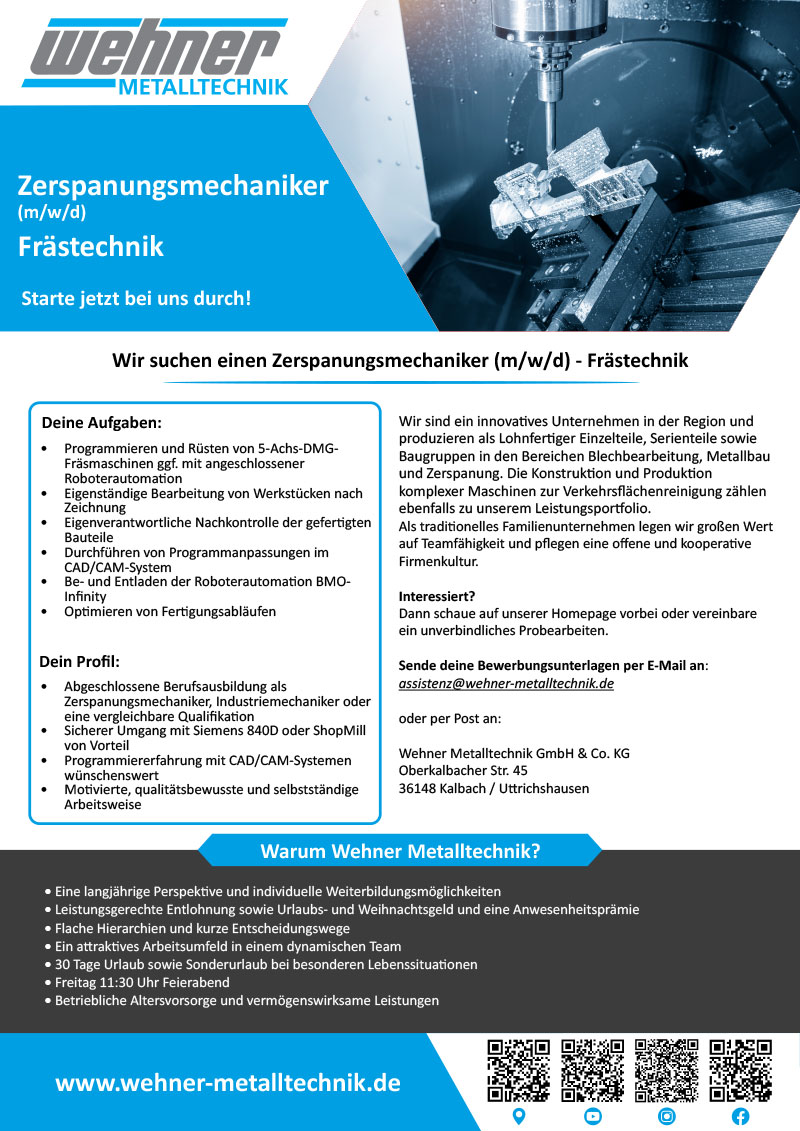 wehner
METALLTECHNIK

Zerspanungsmechaniker
(m/w/d)
Frästechnik

Starte jetzt bei uns durch!

Wir suchen einen Zerspanungsmechaniker (m/w/d) - Frästechnik

Deine Aufgaben:

• Programmieren und Rüsten von 5-Achs-DMG-Fräsmaschinen ggf. mit angeschlossener Roboterautomation
• Eigenständige Bearbeitung von Werkstücken nach Zeichnung
• Eigenverantwortliche Nachkontrolle der gefertigten Bauteile
• Durchführen von Programmanpassungen im CAD/CAM-System
• Be- und Entladen der Roboterautomation BMO-Infinity
• Optimieren von Fertigungsabläufen

Dein Profil:

• Abgeschlossene Berufsausbildung als Zerspanungsmechaniker, Industriemechaniker oder eine vergleichbare Qualifikation
• Sicherer Umgang mit Siemens 840D oder ShopMill von Vorteil
• Programmiererfahrung mit CAD/CAM-Systemen wünschenswert
• Motivierte, qualitätsbewusste und selbstständige Arbeitsweise

Wir sind ein innovatives Unternehmen in der Region und produzieren als Lohnfertiger Einzelteile, Serienteile sowie Baugruppen in den Bereichen Blechbearbeitung, Metallbau und Zerspanung. Die Konstruktion und Produktion komplexer Maschinen zur Verkehrsflächenreinigung zählen ebenfalls zu unserem Leistungsportfolio.
Als traditionelles Familienunternehmen legen wir großen Wert auf Teamfähigkeit und pflegen eine offene und kooperative Firmenkultur.

Interessiert?
Dann schaue auf unserer Homepage vorbei oder vereinbare ein unverbindliches Probearbeiten.

Sende deine Bewerbungsunterlagen per E-Mail an:
assistenz@wehner-metalltechnik.de

oder per Post an:

Wehner Metalltechnik GmbH & Co. KG
Oberkalbacher Str. 45
36148 Kalbach / Uttrichshausen

Warum Wehner Metalltechnik?

• Eine langjährige Perspektive und individuelle Weiterbildungsmöglichkeiten
• Leistungsgerechte Entlohnung sowie Urlaubs- und Weihnachtsgeld und eine Anwesenheitsprämie
• Flache Hierarchien und kurze Entscheidungswege
• Ein attraktives Arbeitsumfeld in einem dynamischen Team
• 30 Tage Urlaub sowie Sonderurlaub bei besonderen Lebenssituationen
• Freitag 11:30 Uhr Feierabend
• Betriebliche Altersvorsorge und vermögenswirksame Leistungen

www.wehner-metalltechnik.de